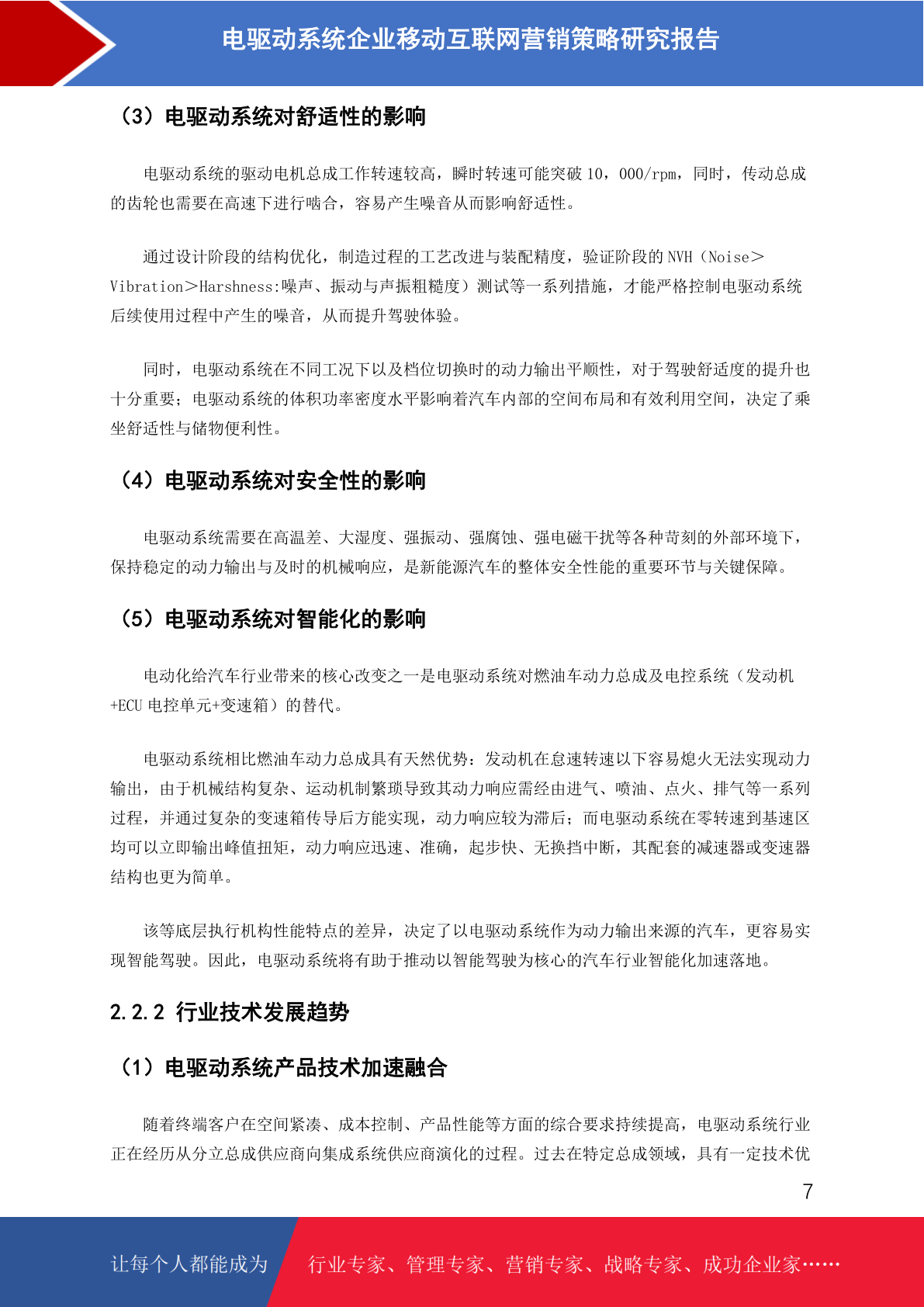 电驱动系统企业移动互联网营销策略研究报告

（3）电驱动系统对舒适性的影响

电驱动系统的驱动电机总成工作转速较高，瞬时转速可能突破 10，000/rpm，同时，传动总成的齿轮也需要在高速下进行啮合，容易产生噪音从而影响舒适性。

通过设计阶段的结构优化，制造过程的工艺改进与装配精度，验证阶段的 NVH（Noise＞Vibration＞Harshness:噪声、振动与声振粗糙度）测试等一系列措施，才能严格控制电驱动系统后续使用过程中产生的噪音，从而提升驾驶体验。

同时，电驱动系统在不同工况下以及档位切换时的动力输出平顺性，对于驾驶舒适度的提升也十分重要；电驱动系统的体积功率密度水平影响着汽车内部的空间布局和有效利用空间，决定了乘坐舒适性与储物便利性。

（4）电驱动系统对安全性的影响

电驱动系统需要在高温差、大湿度、强振动、强腐蚀、强电磁干扰等各种苛刻的外部环境下，保持稳定的动力输出与及时的机械响应，是新能源汽车的整体安全性能的重要环节与关键保障。

（5）电驱动系统对智能化的影响

电动化给汽车行业带来的核心改变之一是电驱动系统对燃油车动力总成及电控系统（发动机+ECU 电控单元+变速箱）的替代。

电驱动系统相比燃油车动力总成具有天然优势：发动机在怠速转速以下容易熄火无法实现动力输出，由于机械结构复杂、运动机制繁琐导致其动力响应需经由进气、喷油、点火、排气等一系列过程，并通过复杂的变速箱传导后方能实现，动力响应较为滞后；而电驱动系统在零转速到基速区均可以立即输出峰值扭矩，动力响应迅速、准确，起步快、无换挡中断，其配套的减速器或变速器结构也更为简单。

该等底层执行机构性能特点的差异，决定了以电驱动系统作为动力输出来源的汽车，更容易实现智能驾驶。因此，电驱动系统将有助于推动以智能驾驶为核心的汽车行业智能化加速落地。

2.2.2 行业技术发展趋势

（1）电驱动系统产品技术加速融合

随着终端客户在空间紧凑、成本控制、产品性能等方面的综合要求持续提高，电驱动系统行业正在经历从分立总成供应商向集成系统供应商演化的过程。过去在特定总成领域，具有一定技术优

7

让每个人都能成为 行业专家、管理专家、营销专家、战略专家、成功企业家……